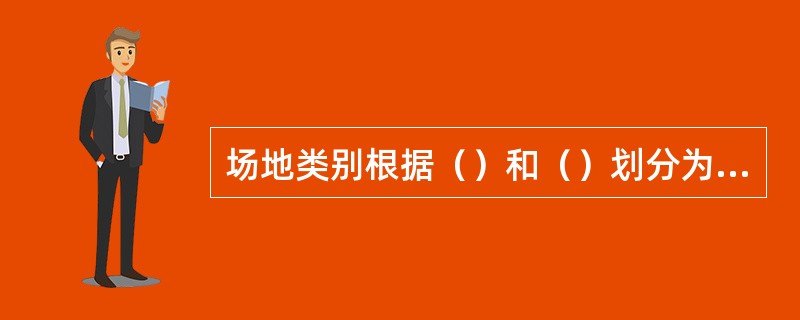 场地类别根据（）和（）划分为...